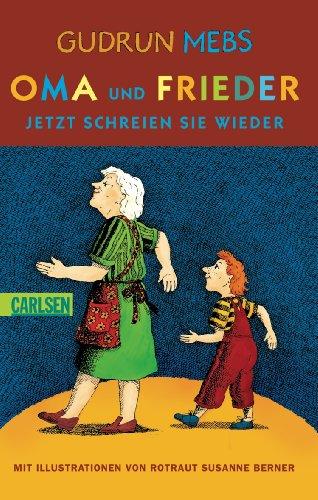 GUDRUN MEBS

OMA UND FRIEDER

JETZT SCHREIEN SIE WIEDER

CARLSEN

MIT ILLUSTRATIONEN VON ROTRAUT SUSANNE BERNER